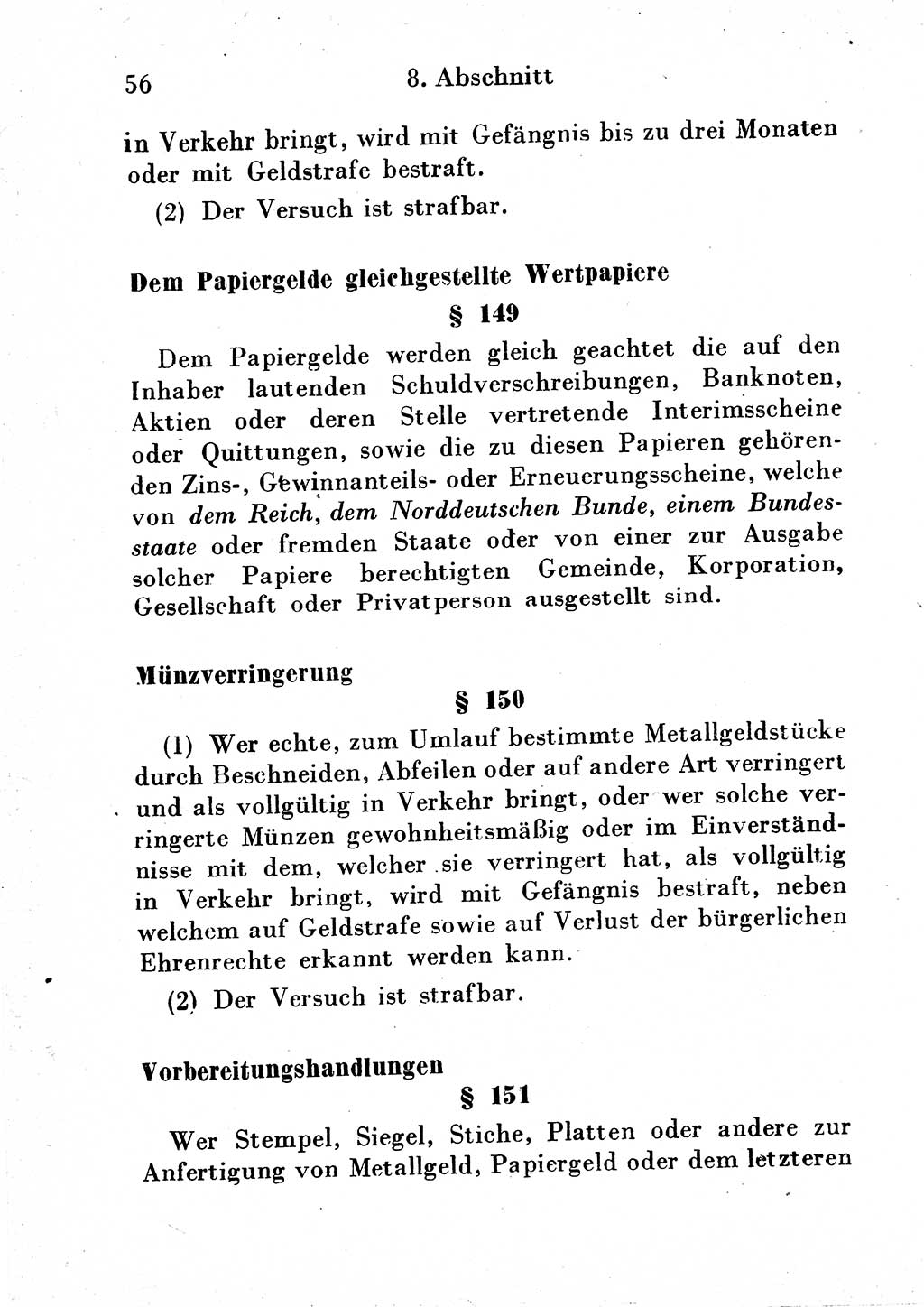 56 8. Abschnitt

in Verkehr bringt, wird mit Gefängnis bis zu drei Monaten oder mit Geldstrafe bestraft.

(2) Der Versuch ist strafbar.

Dem Papiergelde gleichgestellte Wertpapiere

§ 149

Dem Papiergelde werden gleich geachtet die auf den Inhaber lautenden Schuldverschreibungen, Banknoten, Aktien oder deren Stelle vertretende Interimsscheine oder Quittungen, sowie die zu diesen Papieren gehörenden Zins-, Gewinnanteils- oder Erneuerungsscheine, welche von dem Reich, dem Norddeutschen Bunde, einem Bundesstaate oder fremden Staate oder von einer zur Ausgabe solcher Papiere berechtigten Gemeinde, Korporation, Gesellschaft oder Privatperson ausgestellt sind.

Münzverringerung

§ 150

(1) Wer echte, zum Umlauf bestimmte Metallgeldstücke durch Beschneiden, Abfeilen oder auf andere Art verringert und als vollgültig in Verkehr bringt, oder wer solche verringerte Münzen gewohnheitsmäßig oder im Einverständnisse mit dem, welcher sie verringert hat, als vollgültig in Verkehr bringt, wird mit Gefängnis bestraft, neben welchem auf Geldstrafe sowie auf Verlust der bürgerlichen Ehrenrechte erkannt werden kann.

(2) Der Versuch ist strafbar.

Vorbereitungshandlungen

§ 151

Wer Stempel, Siegel, Stiche, Platten oder andere zur Anfertigung von Metallgeld, Papiergeld oder dem letzteren